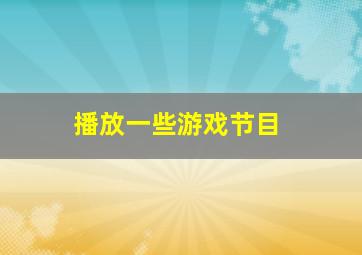 播放一些游戏节目